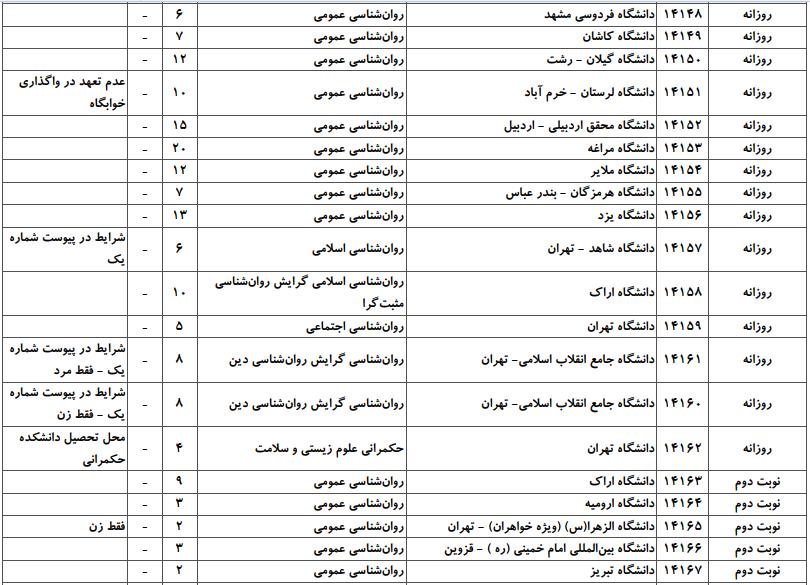 | روزانه | ۱۴۱۴۸ | دانشگاه فردوسی مشهد | روان‌شناسی عمومی | ۶ | - | |
|---|---|---|---|---|---|---|
| روزانه | ۱۴۱۴۹ | دانشگاه کاشان | روان‌شناسی عمومی | ۷ | - | |
| روزانه | ۱۴۱۵۰ | دانشگاه گیلان - رشت | روان‌شناسی عمومی | ۱۲ | - | |
| روزانه | ۱۴۱۵۱ | دانشگاه لرستان - خرم آباد | روان‌شناسی عمومی | ۱۰ | - | عدم تعهد در واگذاری خوابگاه |
| روزانه | ۱۴۱۵۲ | دانشگاه محقق اردبیلی - اردبیل | روان‌شناسی عمومی | ۱۵ | - | |
| روزانه | ۱۴۱۵۳ | دانشگاه مراغه | روان‌شناسی عمومی | ۲۰ | - | |
| روزانه | ۱۴۱۵۴ | دانشگاه ملایر | روان‌شناسی عمومی | ۱۲ | - | |
| روزانه | ۱۴۱۵۵ | دانشگاه هرمزگان - بندر عباس | روان‌شناسی عمومی | ۷ | - | |
| روزانه | ۱۴۱۵۶ | دانشگاه یزد | روان‌شناسی عمومی | ۱۳ | - | |
| روزانه | ۱۴۱۵۷ | دانشگاه شاهد - تهران | روان‌شناسی اسلامی | ۶ | - | شرایط در پیوست شماره یک |
| روزانه | ۱۴۱۵۸ | دانشگاه اراک | روان‌شناسی اسلامی گرایش روان‌شناسی مثبت گرا | ۱۰ | - | |
| روزانه | ۱۴۱۵۹ | دانشگاه تهران | روان‌شناسی اجتماعی | ۵ | - | |
| روزانه | ۱۴۱۶۱ | دانشگاه جامع انقلاب اسلامی- تهران | روان‌شناسی گرایش روان‌شناسی دین | ۸ | - | شرایط در پیوست شماره یک - فقط مرد |
| روزانه | ۱۴۱۶۰ | دانشگاه جامع انقلاب اسلامی- تهران | روان‌شناسی گرایش روان‌شناسی دین | ۸ | - | شرایط در پیوست شماره یک - فقط زن |
| روزانه | ۱۴۱۶۲ | دانشگاه تهران | حکمرانی علوم زیستی و سلامت | ۴ | - | محل تحصیل دانشکده حکمرانی |
| نوبت دوم | ۱۴۱۶۳ | دانشگاه اراک | روان‌شناسی عمومی | ۹ | - | |
| نوبت دوم | ۱۴۱۶۴ | دانشگاه ارومیه | روان‌شناسی عمومی | ۳ | - | |
| نوبت دوم | ۱۴۱۶۵ | دانشگاه الزهرا(س) (ویژه خواهران) - تهران | روان‌شناسی عمومی | ۲ | - | فقط زن |
| نوبت دوم | ۱۴۱۶۶ | دانشگاه بین‌المللی امام خمینی (ره ) - قزوین | روان‌شناسی عمومی | ۳ | - | |
| نوبت دوم | ۱۴۱۶۷ | دانشگاه تبریز | روان‌شناسی عمومی | ۲ | - | |